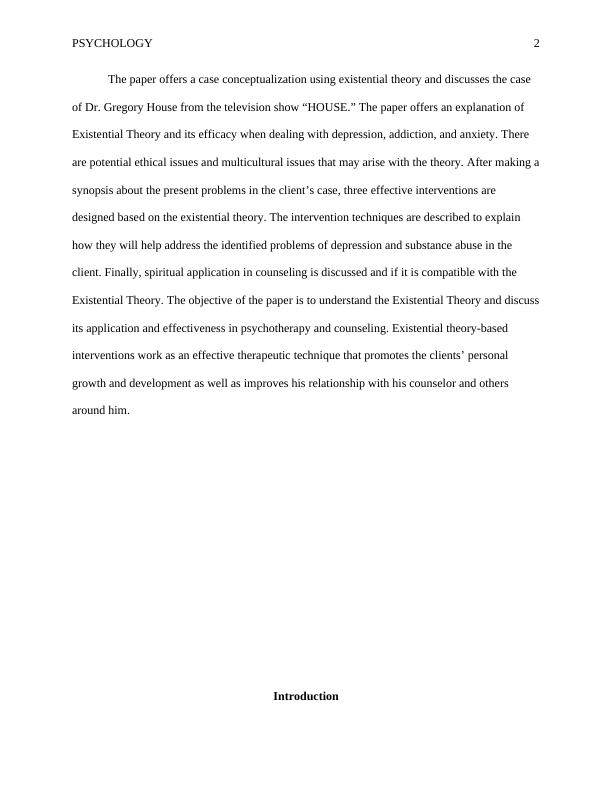 PSYCHOLOGY 2

The paper offers a case conceptualization using existential theory and discusses the case of Dr. Gregory House from the television show “HOUSE.” The paper offers an explanation of Existential Theory and its efficacy when dealing with depression, addiction, and anxiety. There are potential ethical issues and multicultural issues that may arise with the theory. After making a synopsis about the present problems in the client’s case, three effective interventions are designed based on the existential theory. The intervention techniques are described to explain how they will help address the identified problems of depression and substance abuse in the client. Finally, spiritual application in counseling is discussed and if it is compatible with the Existential Theory. The objective of the paper is to understand the Existential Theory and discuss its application and effectiveness in psychotherapy and counseling. Existential theory-based interventions work as an effective therapeutic technique that promotes the clients’ personal growth and development as well as improves his relationship with his counselor and others around him.

Introduction